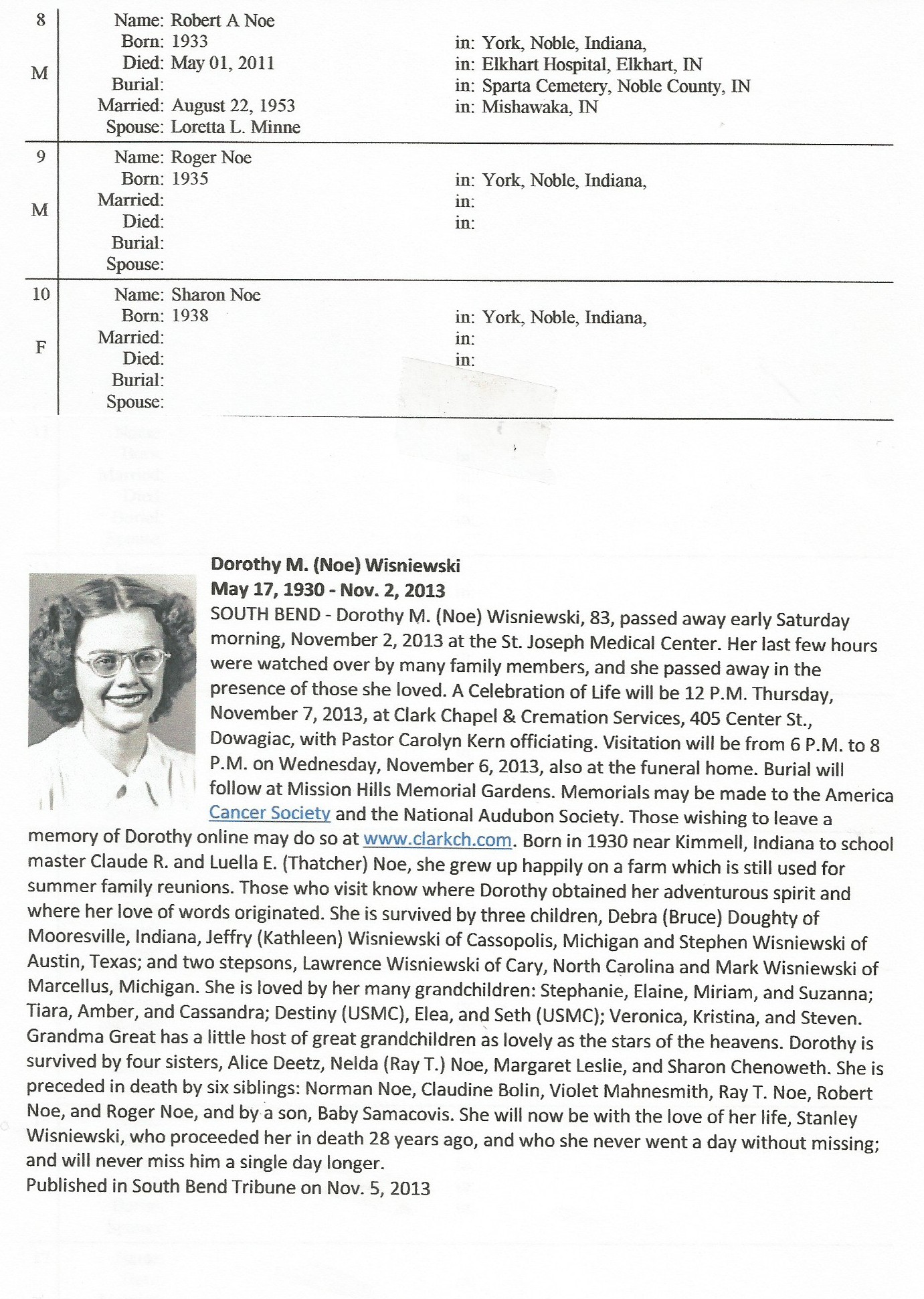 8

M

Name: Robert A Noe
Born: 1933 in: York, Noble, Indiana,
Died: May 01, 2011 in: Elkhart Hospital, Elkhart, IN
Burial: in: Sparta Cemetery, Noble County, IN
Married: August 22, 1953 in: Mishawaka, IN
Spouse: Loretta L. Minne

9

M

Name: Roger Noe
Born: 1935 in: York, Noble, Indiana,
Married: in:
Died: in:
Burial:
Spouse:

10

F

Name: Sharon Noe
Born: 1938 in: York, Noble, Indiana,
Married: in:
Died: in:
Burial:
Spouse:

Dorothy M. (Noe) Wisniewski
May 17, 1930 - Nov. 2, 2013
SOUTH BEND - Dorothy M. (Noe) Wisniewski, 83, passed away early Saturday morning, November 2, 2013 at the St. Joseph Medical Center. Her last few hours were watched over by many family members, and she passed away in the presence of those she loved. A Celebration of Life will be 12 P.M. Thursday, November 7, 2013, at Clark Chapel & Cremation Services, 405 Center St., Dowagiac, with Pastor Carolyn Kern officiating. Visitation will be from 6 P.M. to 8 P.M. on Wednesday, November 6, 2013, also at the funeral home. Burial will follow at Mission Hills Memorial Gardens. Memorials may be made to the America Cancer Society and the National Audubon Society. Those wishing to leave a memory of Dorothy online may do so at www.clarkch.com. Born in 1930 near Kimmell, Indiana to school master Claude R. and Luella E. (Thatcher) Noe, she grew up happily on a farm which is still used for summer family reunions. Those who visit know where Dorothy obtained her adventurous spirit and where her love of words originated. She is survived by three children, Debra (Bruce) Doughty of Mooresville, Indiana, Jeffry (Kathleen) Wisniewski of Cassopolis, Michigan and Stephen Wisniewski of Austin, Texas; and two stepsons, Lawrence Wisniewski of Cary, North Carolina and Mark Wisniewski of Marcellus, Michigan. She is loved by her many grandchildren: Stephanie, Elaine, Miriam, and Suzanna; Tiara, Amber, and Cassandra; Destiny (USMC), Elea, and Seth (USMC); Veronica, Kristina, and Steven. Grandma Great has a little host of great grandchildren as lovely as the stars of the heavens. Dorothy is survived by four sisters, Alice Deetz, Nelda (Ray T.) Noe, Margaret Leslie, and Sharon Chenoweth. She is preceded in death by six siblings: Norman Noe, Claudine Bolin, Violet Mahnesmith, Ray T. Noe, Robert Noe, and Roger Noe, and by a son, Baby Samacovis. She will now be with the love of her life, Stanley Wisniewski, who proceeded her in death 28 years ago, and who she never went a day without missing; and will never miss him a single day longer.
Published in South Bend Tribune on Nov. 5, 2013